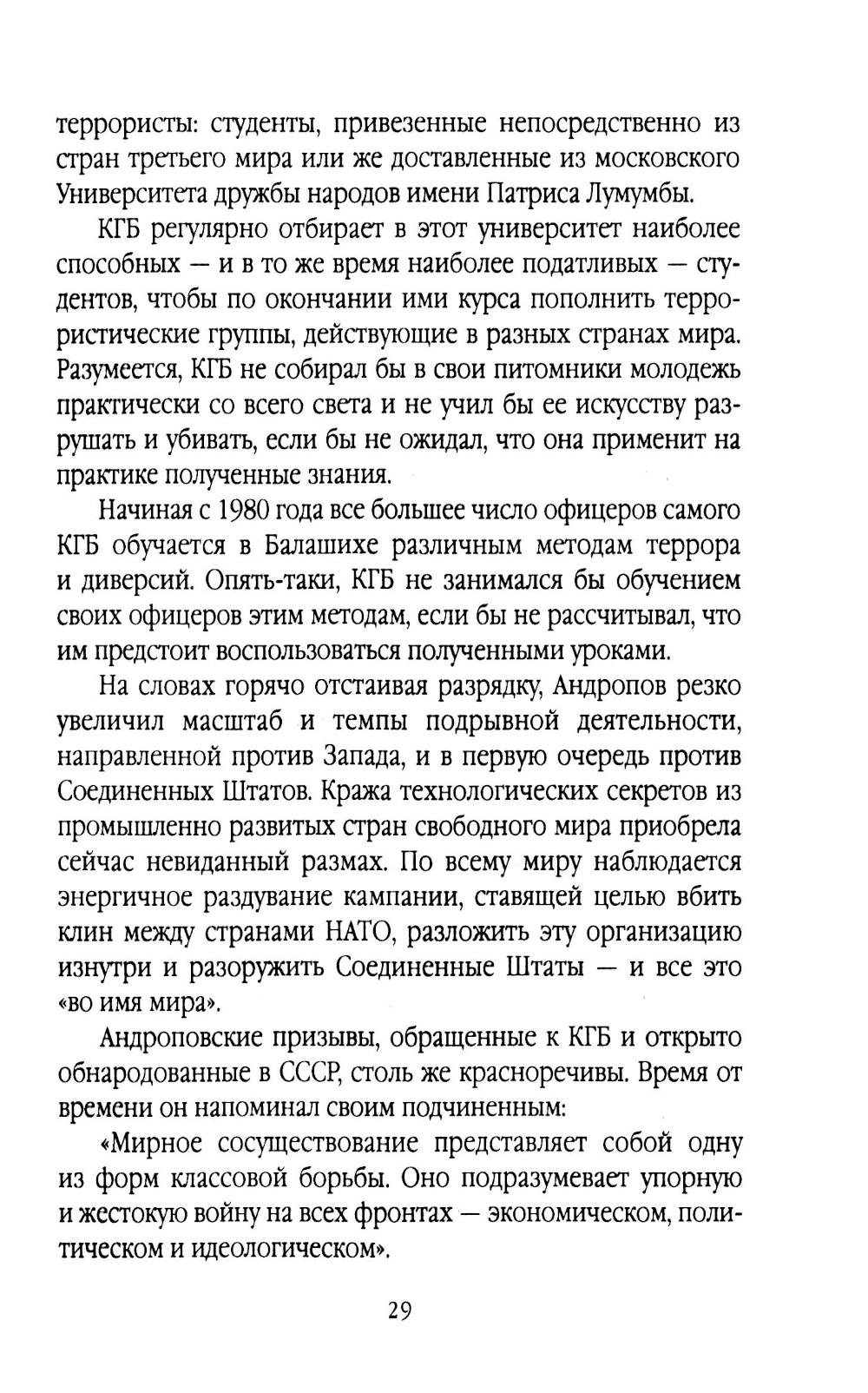 террористы: студенты, привезенные непосредственно из стран третьего мира или же доставленные из московского Университета дружбы народов имени Патриса Лумумбы.

КГБ регулярно отбирает в этот университет наиболее способных — и в то же время наиболее податливых — студентов, чтобы по окончании ими курса пополнить террористические группы, действующие в разных странах мира. Разумеется, КГБ не собирал бы в свои питомники молодежь практически со всего света и не учил бы ее искусству разрушать и убивать, если бы не ожидал, что она применит на практике полученные знания.

Начиная с 1980 года все большее число офицеров самого КГБ обучается в Балашихе различным методам террора и диверсий. Опять-таки, КГБ не занимался бы обучением своих офицеров этим методам, если бы не рассчитывал, что им предстоит воспользоваться полученными уроками.

На словах горячо отстаивая разрядку, Андропов резко увеличил масштаб и темпы подрывной деятельности, направленной против Запада, и в первую очередь против Соединенных Штатов. Кража технологических секретов из промышленно развитых стран свободного мира приобрела сейчас невиданный размах. По всему миру наблюдается энергичное раздувание кампании, ставящей целью вбить клин между странами НАТО, разложить эту организацию изнутри и разоружить Соединенные Штаты — и все это «во имя мира».

Андроповские призывы, обращенные к КГБ и открыто обнародованные в СССР, столь же красноречивы. Время от времени он напоминал своим подчиненным:

«Мирное сосуществование представляет собой одну из форм классовой борьбы. Оно подразумевает упорную и жестокую войну на всех фронтах — экономическом, политическом и идеологическом».

29